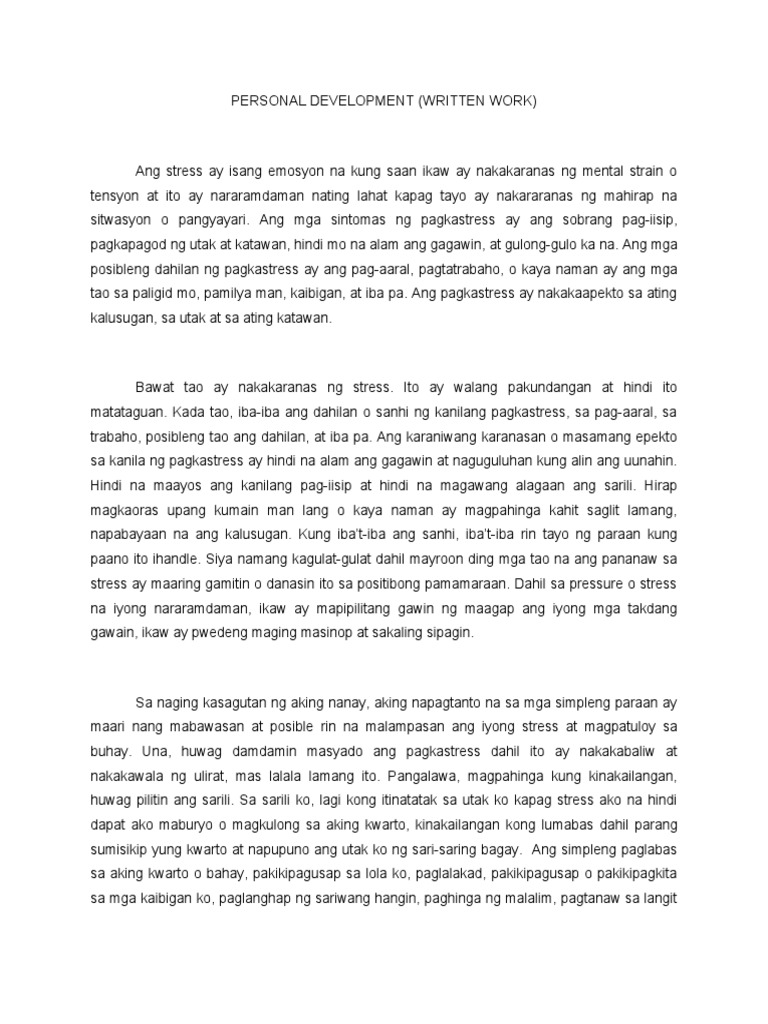 PERSONAL DEVELOPMENT (WRITTEN WORK)

Ang stress ay isang emosyon na kung saan ikaw ay nakakaranas ng mental strain o tensyon at ito ay nararamdaman nating lahat kapag tayo ay nakararanas ng mahirap na sitwasyon o pangyayari. Ang mga sintomas ng pagkastress ay ang sobrang pag-iisip, pagkapagod ng utak at katawan, hindi mo na alam ang gagawin, at gulong-gulo ka na. Ang mga posibleng dahilan ng pagkastress ay ang pag-aaral, pagtatrabaho, o kaya naman ay ang mga tao sa paligid mo, pamilya man, kaibigan, at iba pa. Ang pagkastress ay nakakaapekto sa ating kalusugan, sa utak at sa ating katawan.

Bawat tao ay nakakaranas ng stress. Ito ay walang pakundangan at hindi ito matataguan. Kada tao, iba-iba ang dahilan o sanhi ng kanilang pagkastress, sa pag-aaral, sa trabaho, posibleng tao ang dahilan, at iba pa. Ang karaniwang karanasan o masamang epekto sa kanila ng pagkastress ay hindi na alam ang gagawin at naguguluhan kung alin ang uunahin. Hindi na maayos ang kanilang pag-iisip at hindi na magawang alagaan ang sarili. Hirap magkaoras upang kumain man lang o kaya naman ay magpahinga kahit saglit lamang, napabayaan na ang kalusugan. Kung iba't-iba ang sanhi, iba't-iba rin tayo ng paraan kung paano ito ihandle. Siya namang kagulat-gulat dahil mayroon ding mga tao na ang pananaw sa stress ay maaring gamitin o danasin ito sa positibong pamamaraan. Dahil sa pressure o stress na iyong nararamdaman, ikaw ay mapipilitang gawin ng maagap ang iyong mga takdang gawain, ikaw ay pwedeng maging masinop at sakaling sipagin.

Sa naging kasagutan ng aking nanay, aking napagtanto na sa mga simpleng paraan ay maari nang mabawasan at posible rin na malampasan ang iyong stress at magpatuloy sa buhay. Una, huwag damdamin masyado ang pagkastress dahil ito ay nakakabaliw at nakakawala ng ulirat, mas lalala lamang ito. Pangalawa, magpahinga kung kinakailangan, huwag pilitin ang sarili. Sa sarili ko, lagi kong itinatatak sa utak ko kapag stress ako na hindi dapat ako maburyo o magkulong sa aking kwarto, kinakailangan kong lumabas dahil parang sumisikip yung kwarto at napupuno ang utak ko ng sari-saring bagay. Ang simpleng paglabas sa aking kwarto o bahay, pakikipagusap sa lola ko, paglalakad, pakikipagusap o pakikipagkita sa mga kaibigan ko, paglanghap ng sariwang hangin, paghinga ng malalim, pagtanaw sa langit